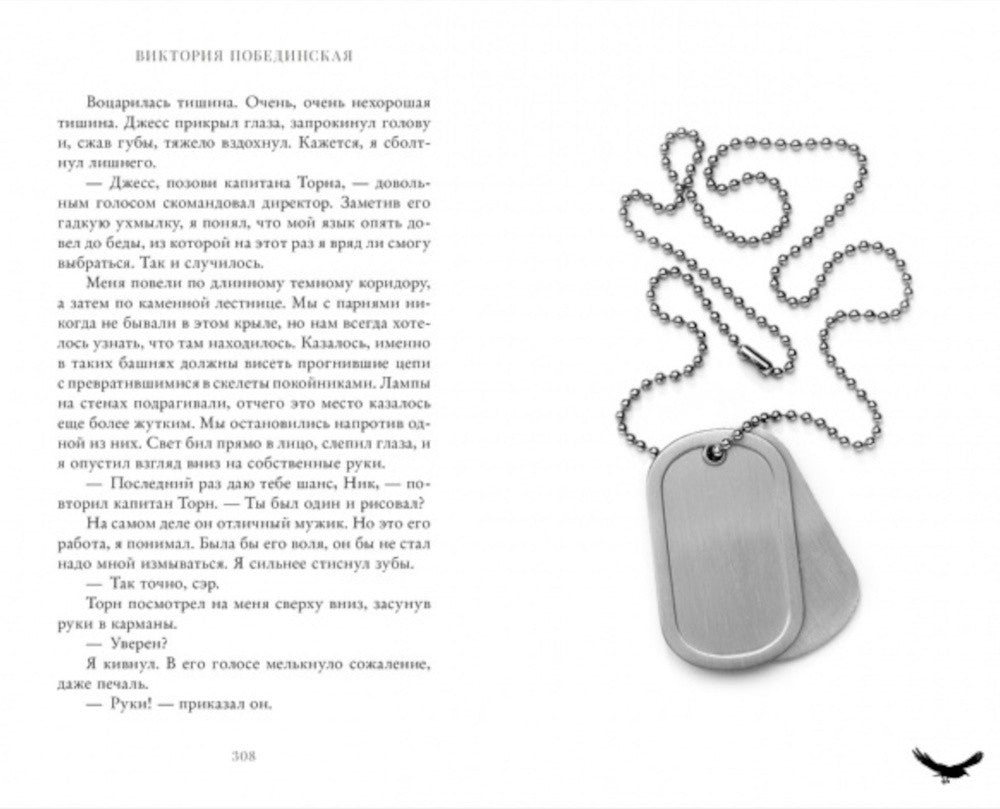 ВИКТОРИЯ ПОБЕДИНСКАЯ

Воцарилась тишина. Очень, очень нехорошая тишина. Джесс прикрыл глаза, запрокинул голову и, сжав губы, тяжело вздохнул. Кажется, я сболтнул лишнего.

— Джесс, позови капитана Торна, — довольным голосом скомандовал директор. Заметив его гадкую ухмылку, я понял, что мой язык опять довел до беды, из которой на этот раз я вряд ли смогу выбраться. Так и случилось.

Меня повели по длинному темному коридору, а затем по каменной лестнице. Мы с парнями никогда не бывали в этом крыле, но нам всегда хотелось узнать, что там находилось. Казалось, именно в таких башнях должны висеть прогнившие цепи с превратившимися в скелеты покойниками. Лампы на стенах подрагивали, отчего это место казалось еще более жутким. Мы остановились напротив одной из них. Свет бил прямо в лицо, слепил глаза, и я опустил взгляд вниз на собственные руки.

— Последний раз даю тебе шанс, Ник, — повторил капитан Торн. — Ты был один и рисовал?

На самом деле он отличный мужик. Но это его работа, я понимал. Была бы его воля, он бы не стал надо мной измываться. Я сильнее стиснул зубы.

— Так точно, сэр.

Торн посмотрел на меня сверху вниз, засунув руки в карманы.

— Уверен?

Я кивнул. В его голосе мелькнуло сожаление, даже печаль.

— Руки! — приказал он.

308